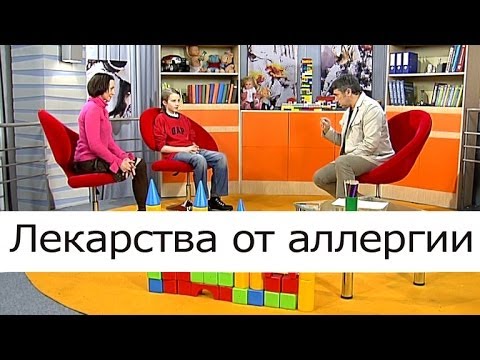 GAP

Лекарства от аллергии